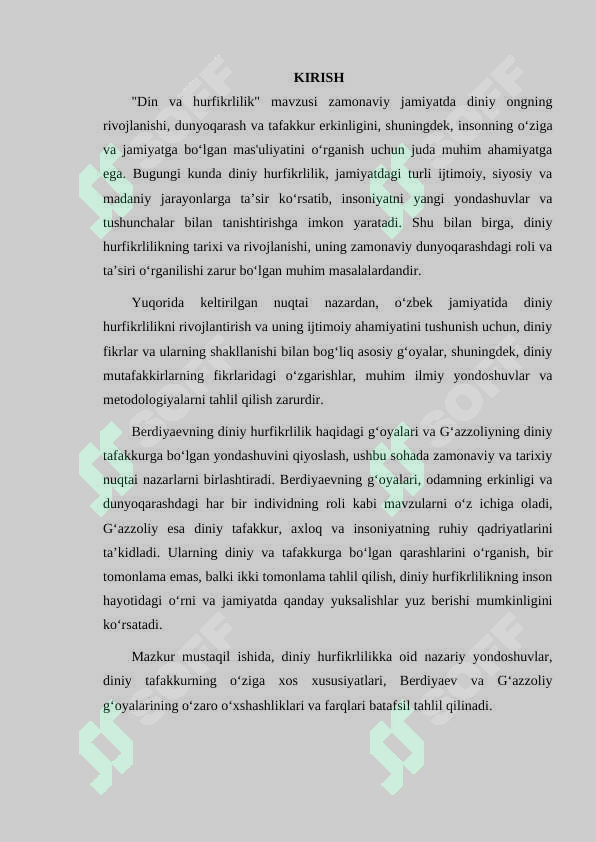 KIRISH

"Din va hurfikrlilik" mavzusi zamonaviy jamiyatda diniy ongning rivojlanishi, dunyoqarash va tafakkur erkinligini, shuningdek, insonning o'ziga va jamiyatga bo'lgan mas'uliyatini o'rganish uchun juda muhim ahamiyatga ega. Bugungi kunda diniy hurfikrlilik, jamiyatdagi turli ijtimoiy, siyosiy va madaniy jarayonlarga ta'sir ko'rsatib, insoniyatni yangi yondashuvlar va tushunchalar bilan tanishtirishga imkon yaratadi. Shu bilan birga, diniy hurfikrlilikning tarixi va rivojlanishi, uning zamonaviy dunyoqarashdagi roli va ta'siri o'rganilishi zarur bo'lgan muhim masalalardandir.

Yuqorida keltirilgan nuqtai nazardan, o'zbek jamiyatida diniy hurfikrlilikni rivojlantirish va uning ijtimoiy ahamiyatini tushunish uchun, diniy fikrlar va ularning shakllanishi bilan bog'liq asosiy g'oyalar, shuningdek, diniy mutafakkirlarning fikrlaridagi o'zgarishlar, muhim ilmiy yondoshuvlar va metodologiyalarni tahlil qilish zarurdir.

Berdiyaevning diniy hurfikrlilik haqidagi g'oyalari va G'azzoliyning diniy tafakkurga bo'lgan yondashuvini qiyoslash, ushbu sohada zamonaviy va tarixiy nuqtai nazarlarni birlashtiradi. Berdiyaevning g'oyalari, odamning erkinligi va dunyoqarashdagi har bir individning roli kabi mavzularni o'z ichiga oladi, G'azzoliy esa diniy tafakkur, axloq va insoniyatning ruhiy qadriyatlarini ta'kidladi. Ularning diniy va tafakkurga bo'lgan qarashlarini o'rganish, bir tomonlama emas, balki ikki tomonlama tahlil qilish, diniy hurfikrlilikning inson hayotidagi o'rni va jamiyatda qanday yuksalishlar yuz berishi mumkinligini ko'rsatadi.

Mazkur mustaqil ishida, diniy hurfikrlilikka oid nazariy yondoshuvlar, diniy tafakkurning o'ziga xos xususiyatlari, Berdiyaev va G'azzoliy g'oyalarining o'zaro o'xshashliklari va farqlari batafsil tahlil qilinadi.

SOFF